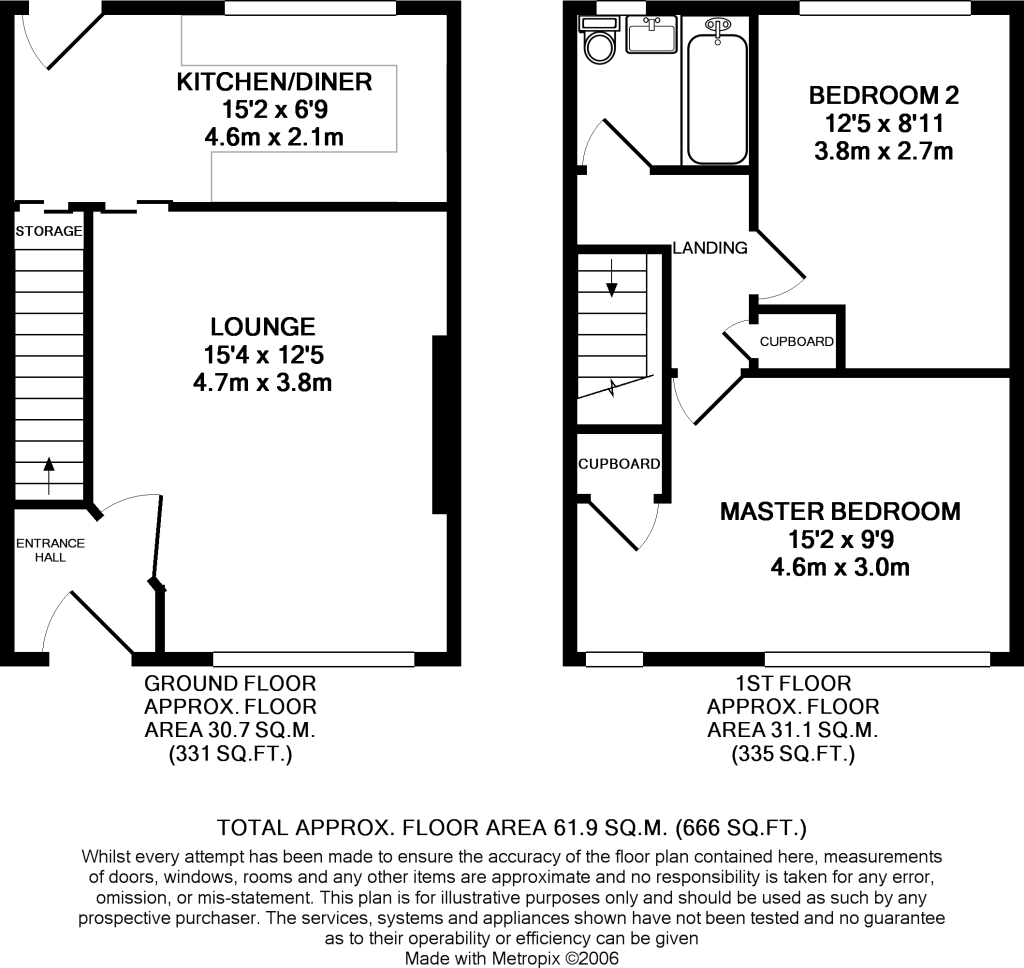 KITCHEN/DINER
15'2 x 6'9
4.6m x 2.1m

STORAGE

LOUNGE
15'4 x 12'5
4.7m x 3.8m

ENTRANCE HALL

GROUND FLOOR
APPROX. FLOOR
AREA 30.7 SQ.M.
(331 SQ.FT.)

BEDROOM 2
12'5 x 8'11
3.8m x 2.7m

LANDING

CUPBOARD

CUPBOARD

MASTER BEDROOM
15'2 x 9'9
4.6m x 3.0m

1ST FLOOR
APPROX. FLOOR
AREA 31.1 SQ.M.
(335 SQ.FT.)

TOTAL APPROX. FLOOR AREA 61.9 SQ.M. (666 SQ.FT.)

Whilst every attempt has been made to ensure the accuracy of the floor plan contained here, measurements of doors, windows, rooms and any other items are approximate and no responsibility is taken for any error, omission, or mis-statement. This plan is for illustrative purposes only and should be used as such by any prospective purchaser. The services, systems and appliances shown have not been tested and no guarantee as to their operability or efficiency can be given
Made with Metropix ©2006